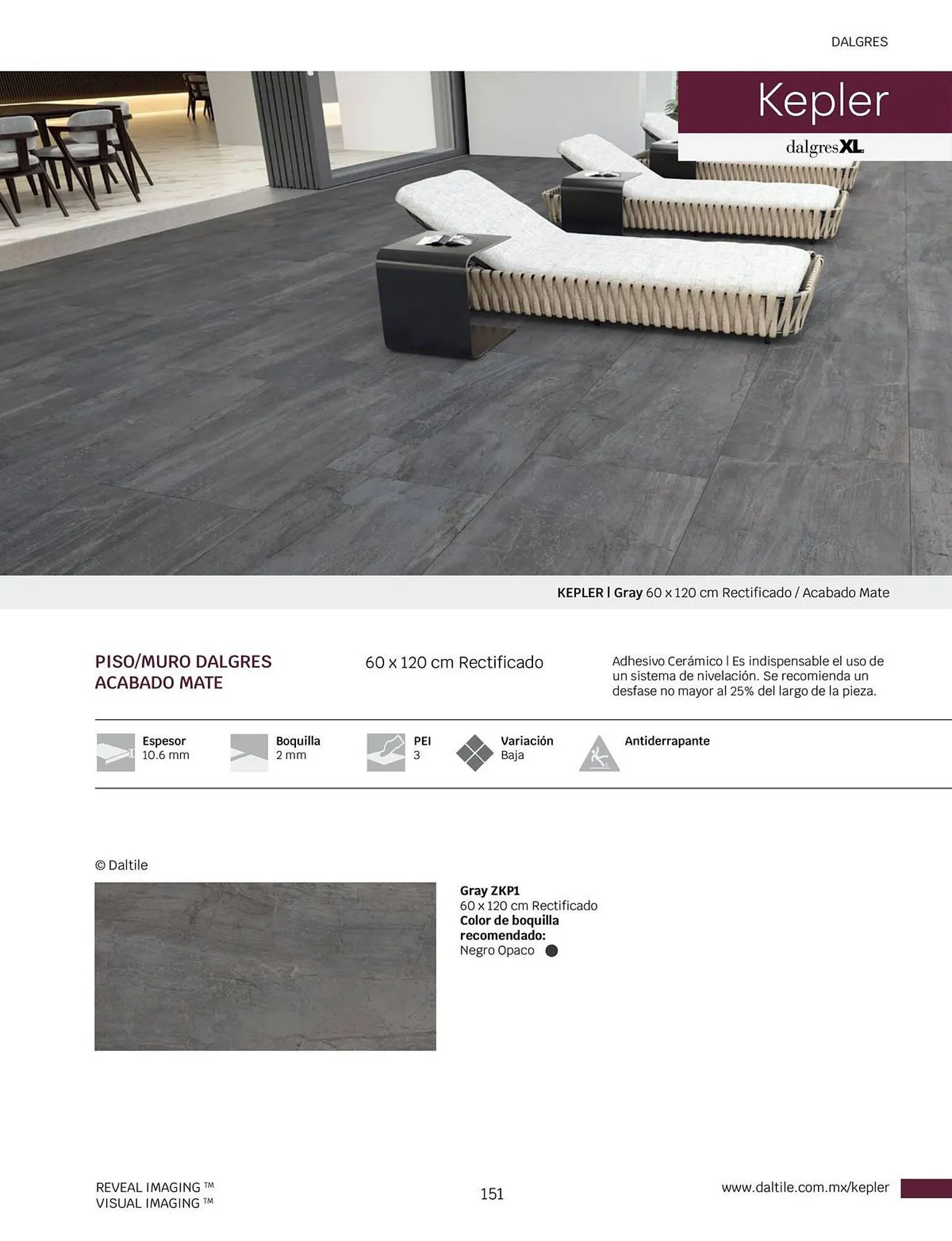 DALGRES

Kepler

dalgresXL

KEPLER | Gray 60 x 120 cm Rectificado / Acabado Mate

PISO/MURO DALGRES
ACABADO MATE

60 x 120 cm Rectificado

Adhesivo Cerámico | Es indispensable el uso de un sistema de nivelación. Se recomienda un desfase no mayor al 25% del largo de la pieza.

Espesor
10.6 mm

Boquilla
2 mm

PEI
3

Variación
Baja

Antiderrapante

© Daltile

Gray ZKP1
60 x 120 cm Rectificado
Color de boquilla recomendado:
Negro Opaco

REVEAL IMAGING ™
VISUAL IMAGING ™

151

www.daltile.com.mx/kepler